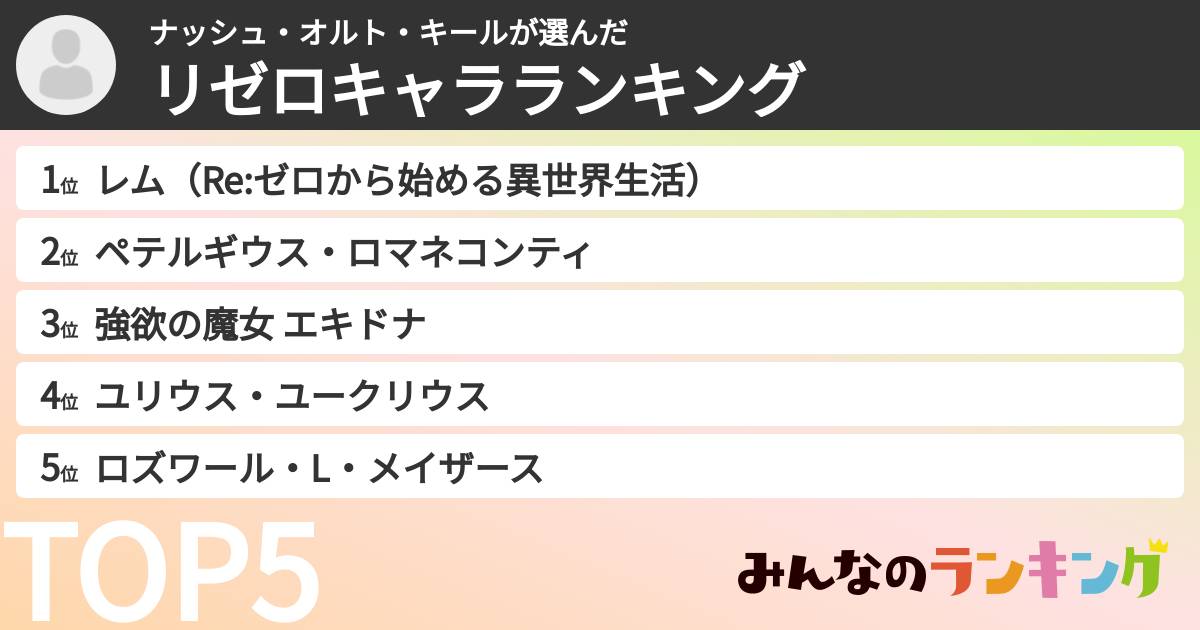 ナッシュ・オルト・キールが選んだ
リゼロキャラランキング

1位 レム（Re:ゼロから始める異世界生活）
2位 ペテルギウス・ロマネコンティ
3位 強欲の魔女 エキドナ
4位 ユリウス・ユークリウス
5位 ロズワール・L・メイザース

TOP5

みんなのランキング